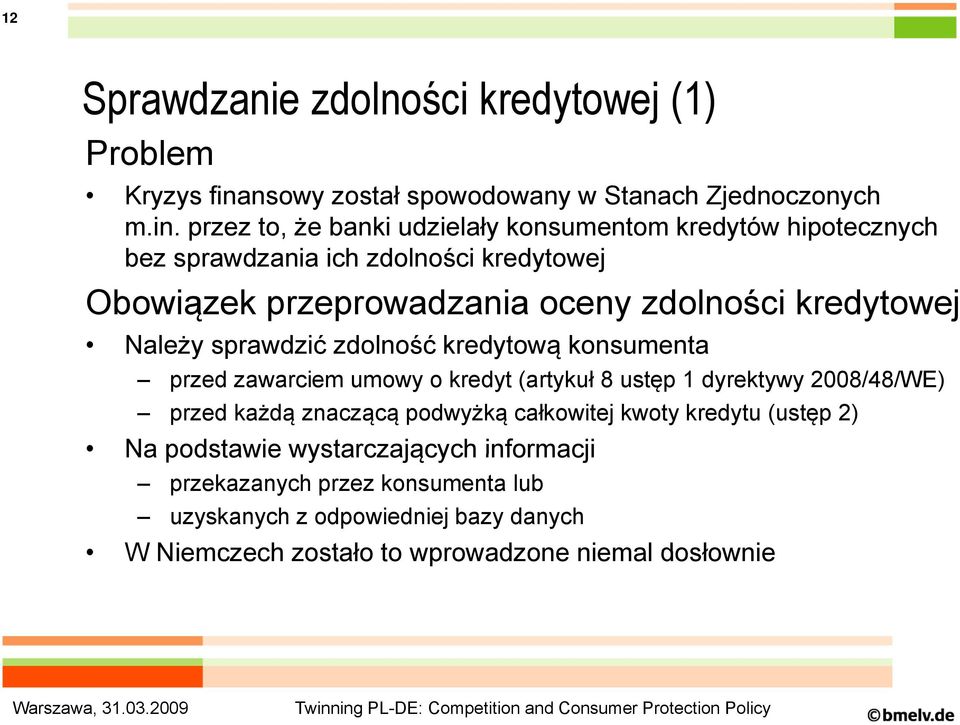 12

Sprawdzanie zdolności kredytowej (1)

Problem

• Kryzys finansowy został spowodowany w Stanach Zjednoczonych m.in. przez to, że banki udzielały konsumentom kredytów hipotecznych bez sprawdzania ich zdolności kredytowej

Obowiązek przeprowadzania oceny zdolności kredytowej

• Należy sprawdzić zdolność kredytową konsumenta
– przed zawarciem umowy o kredyt (artykuł 8 ustęp 1 dyrektywy 2008/48/WE)
– przed każdą znaczącą podwyżką całkowitej kwoty kredytu (ustęp 2)
• Na podstawie wystarczających informacji
– przekazanych przez konsumenta lub
– uzyskanych z odpowiedniej bazy danych
• W Niemczech zostało to wprowadzone niemal dosłownie

Warszawa, 31.03.2009

Twinning PL-DE: Competition and Consumer Protection Policy

©bmelv.de